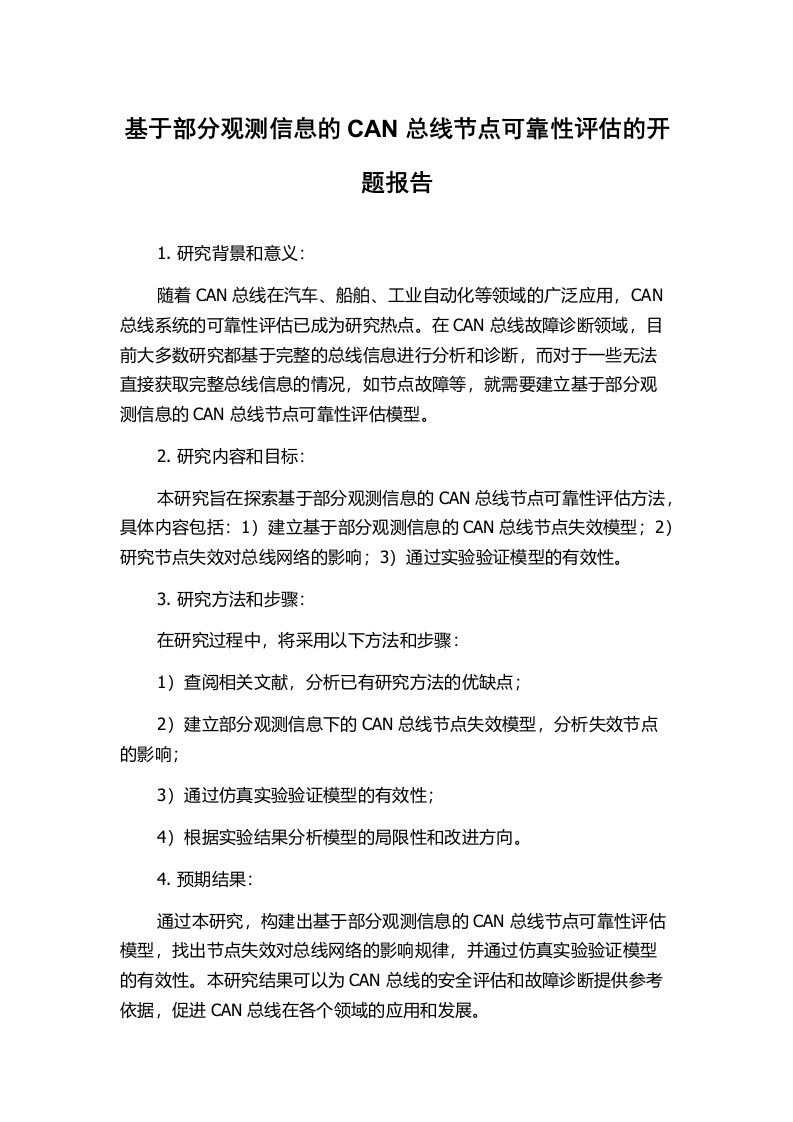 基于部分观测信息的 CAN 总线节点可靠性评估的开题报告

1. 研究背景和意义：

随着 CAN 总线在汽车、船舶、工业自动化等领域的广泛应用，CAN 总线系统的可靠性评估已成为研究热点。在 CAN 总线故障诊断领域，目前大多数研究都基于完整的总线信息进行分析和诊断，而对于一些无法直接获取完整总线信息的情况，如节点故障等，就需要建立基于部分观测信息的 CAN 总线节点可靠性评估模型。

2. 研究内容和目标：

本研究旨在探索基于部分观测信息的 CAN 总线节点可靠性评估方法，具体内容包括：1）建立基于部分观测信息的 CAN 总线节点失效模型；2）研究节点失效对总线网络的影响；3）通过实验验证模型的有效性。

3. 研究方法和步骤：

在研究过程中，将采用以下方法和步骤：

1）查阅相关文献，分析已有研究方法的优缺点；

2）建立部分观测信息下的 CAN 总线节点失效模型，分析失效节点的影响；

3）通过仿真实验验证模型的有效性；

4）根据实验结果分析模型的局限性和改进方向。

4. 预期结果：

通过本研究，构建出基于部分观测信息的 CAN 总线节点可靠性评估模型，找出节点失效对总线网络的影响规律，并通过仿真实验验证模型的有效性。本研究结果可以为 CAN 总线的安全评估和故障诊断提供参考依据，促进 CAN 总线在各个领域的应用和发展。